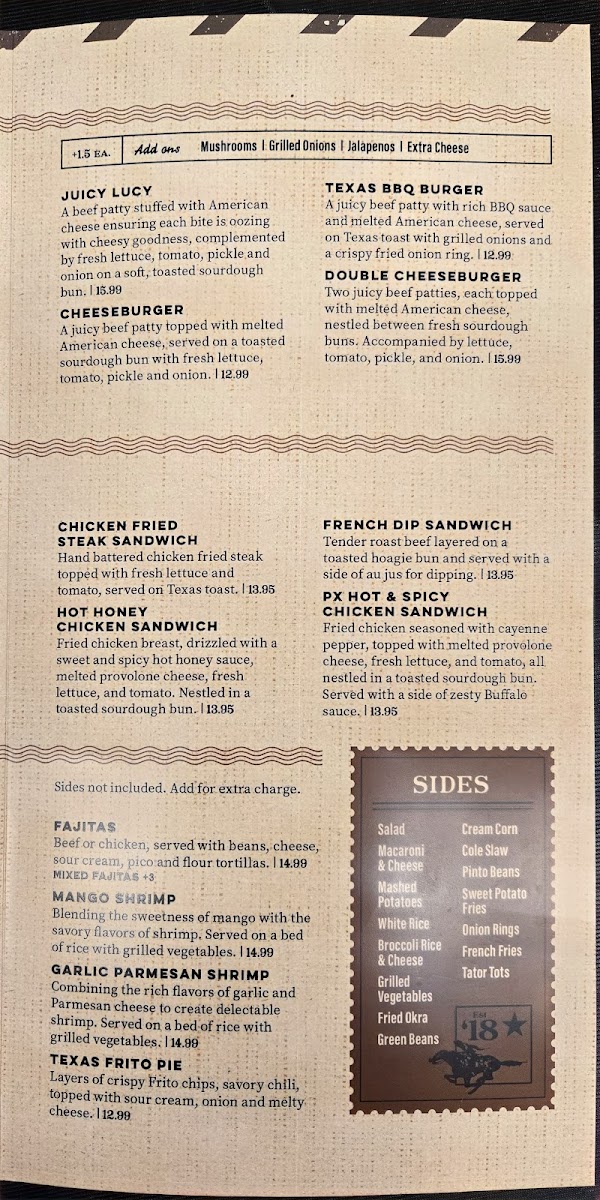 +1.5 EA. Add ons Mushrooms | Grilled Onions | Jalapenos | Extra Cheese

JUICY LUCY
A beef patty stuffed with American cheese ensuring each bite is oozing with cheesy goodness, complemented by fresh lettuce, tomato, pickle and onion on a soft, toasted sourdough bun. | 15.99

CHEESEBURGER
A juicy beef patty topped with melted American cheese, served on a toasted sourdough bun with fresh lettuce, tomato, pickle and onion. | 12.99

TEXAS BBQ BURGER
A juicy beef patty with rich BBQ sauce and melted American cheese, served on Texas toast with grilled onions and a crispy fried onion ring. | 12.99

DOUBLE CHEESEBURGER
Two juicy beef patties, each topped with melted American cheese, nestled between fresh sourdough buns. Accompanied by lettuce, tomato, pickle, and onion. | 15.99

CHICKEN FRIED STEAK SANDWICH
Hand battered chicken fried steak topped with fresh lettuce and tomato, served on Texas toast. | 13.95

HOT HONEY CHICKEN SANDWICH
Fried chicken breast, drizzled with a sweet and spicy hot honey sauce, melted provolone cheese, fresh lettuce, and tomato. Nestled in a toasted sourdough bun. | 13.95

FRENCH DIP SANDWICH
Tender roast beef layered on a toasted hoagie bun and served with a side of au jus for dipping. | 13.95

PX HOT & SPICY CHICKEN SANDWICH
Fried chicken seasoned with cayenne pepper, topped with melted provolone cheese, fresh lettuce, and tomato, all nestled in a toasted sourdough bun. Served with a side of zesty Buffalo sauce. | 13.95

Sides not included. Add for extra charge.

FAJITAS
Beef or chicken, served with beans, cheese, sour cream, pico and flour tortillas. | 14.99
MIXED FAJITAS +3

MANGO SHRIMP
Blending the sweetness of mango with the savory flavors of shrimp. Served on a bed of rice with grilled vegetables. | 14.99

GARLIC PARMESAN SHRIMP
Combining the rich flavors of garlic and Parmesan cheese to create delectable shrimp. Served on a bed of rice with grilled vegetables. | 14.99

TEXAS FRITO PIE
Layers of crispy Frito chips, savory chili, topped with sour cream, onion and melty cheese. | 12.99

SIDES
Salad
Macaroni & Cheese
Mashed Potatoes
White Rice
Broccoli Rice & Cheese
Grilled Vegetables
Fried Okra
Green Beans
Cream Corn
Cole Slaw
Pinto Beans
Sweet Potato Fries
Onion Rings
French Fries
Tator Tots

Est. '18